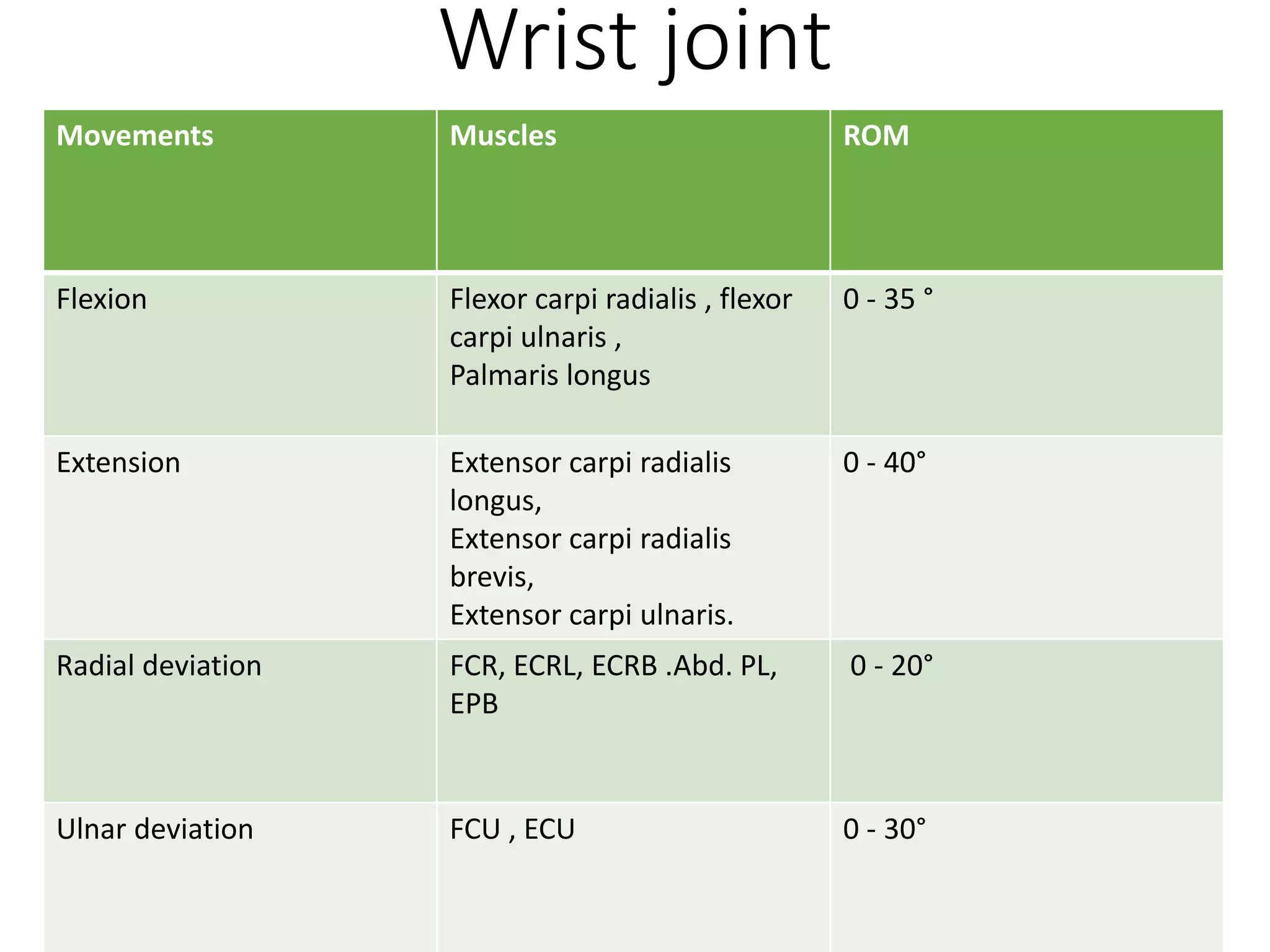 Wrist joint

| Movements | Muscles | ROM |
|---|---|---|
| Flexion | Flexor carpi radialis , flexor carpi ulnaris , Palmaris longus | 0 - 35 ° |
| Extension | Extensor carpi radialis longus, Extensor carpi radialis brevis, Extensor carpi ulnaris. | 0 - 40° |
| Radial deviation | FCR, ECRL, ECRB .Abd. PL, EPB | 0 - 20° |
| Ulnar deviation | FCU , ECU | 0 - 30° |